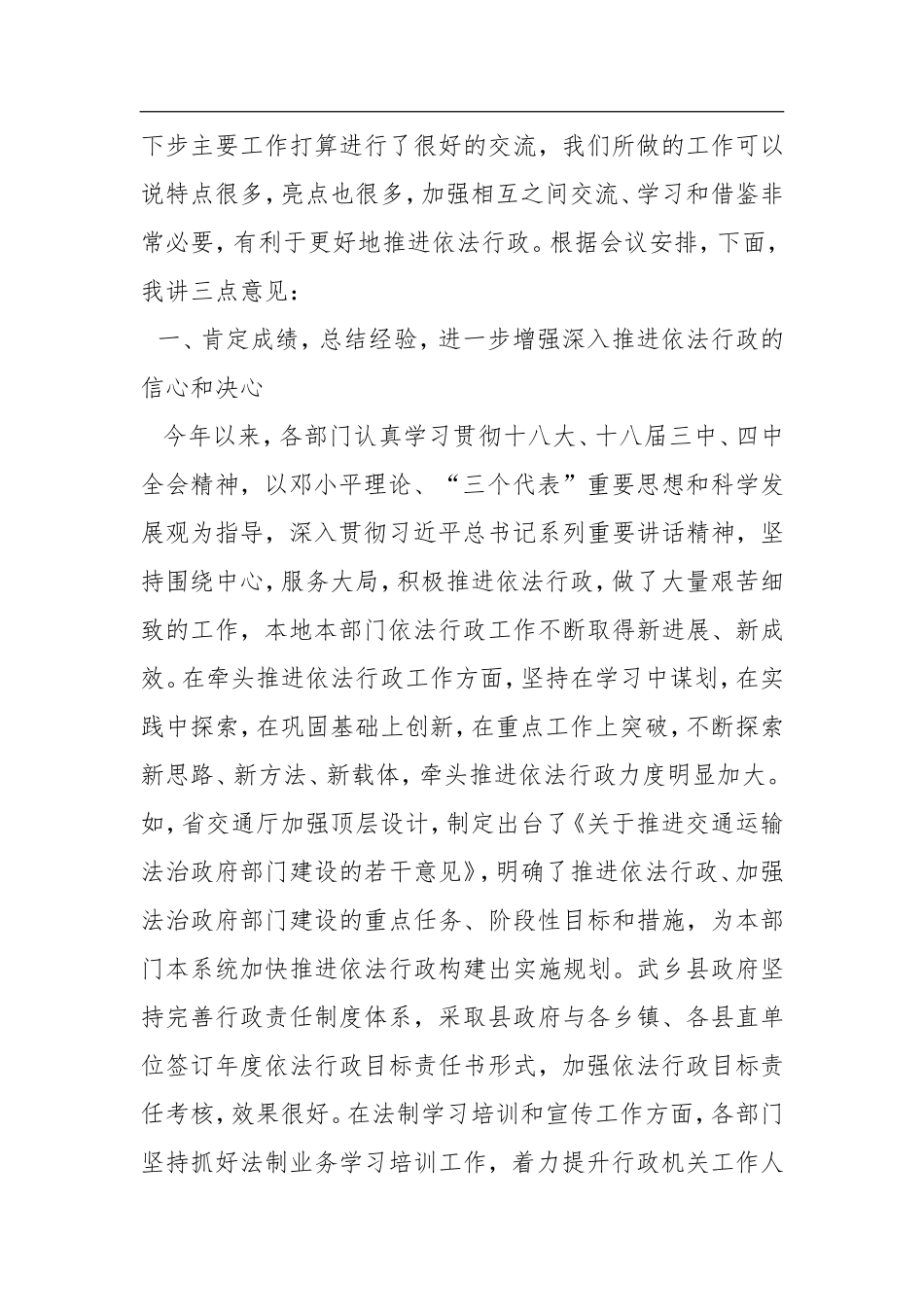 下步主要工作打算进行了很好的交流，我们所做的工作可以说特点很多，亮点也很多，加强相互之间交流、学习和借鉴非常必要，有利于更好地推进依法行政。根据会议安排，下面，我讲三点意见：

一、肯定成绩，总结经验，进一步增强深入推进依法行政的信心和决心

今年以来，各部门认真学习贯彻十八大、十八届三中、四中全会精神，以邓小平理论、“三个代表”重要思想和科学发展观为指导，深入贯彻习近平总书记系列重要讲话精神，坚持围绕中心，服务大局，积极推进依法行政，做了大量艰苦细致的工作，本地本部门依法行政工作不断取得新进展、新成效。在牵头推进依法行政工作方面，坚持在学习中谋划，在实践中探索，在巩固基础上创新，在重点工作上突破，不断探索新思路、新方法、新载体，牵头推进依法行政力度明显加大。如，省交通厅加强顶层设计，制定出台了《关于推进交通运输法治政府部门建设的若干意见》，明确了推进依法行政、加强法治政府部门建设的重点任务、阶段性目标和措施，为本部门本系统加快推进依法行政构建出实施规划。武乡县政府坚持完善行政责任制度体系，采取县政府与各乡镇、各县直单位签订年度依法行政目标责任书形式，加强依法行政目标责任考核，效果很好。在法制学习培训和宣传工作方面，各部门坚持抓好法制业务学习培训工作，着力提升行政机关工作人